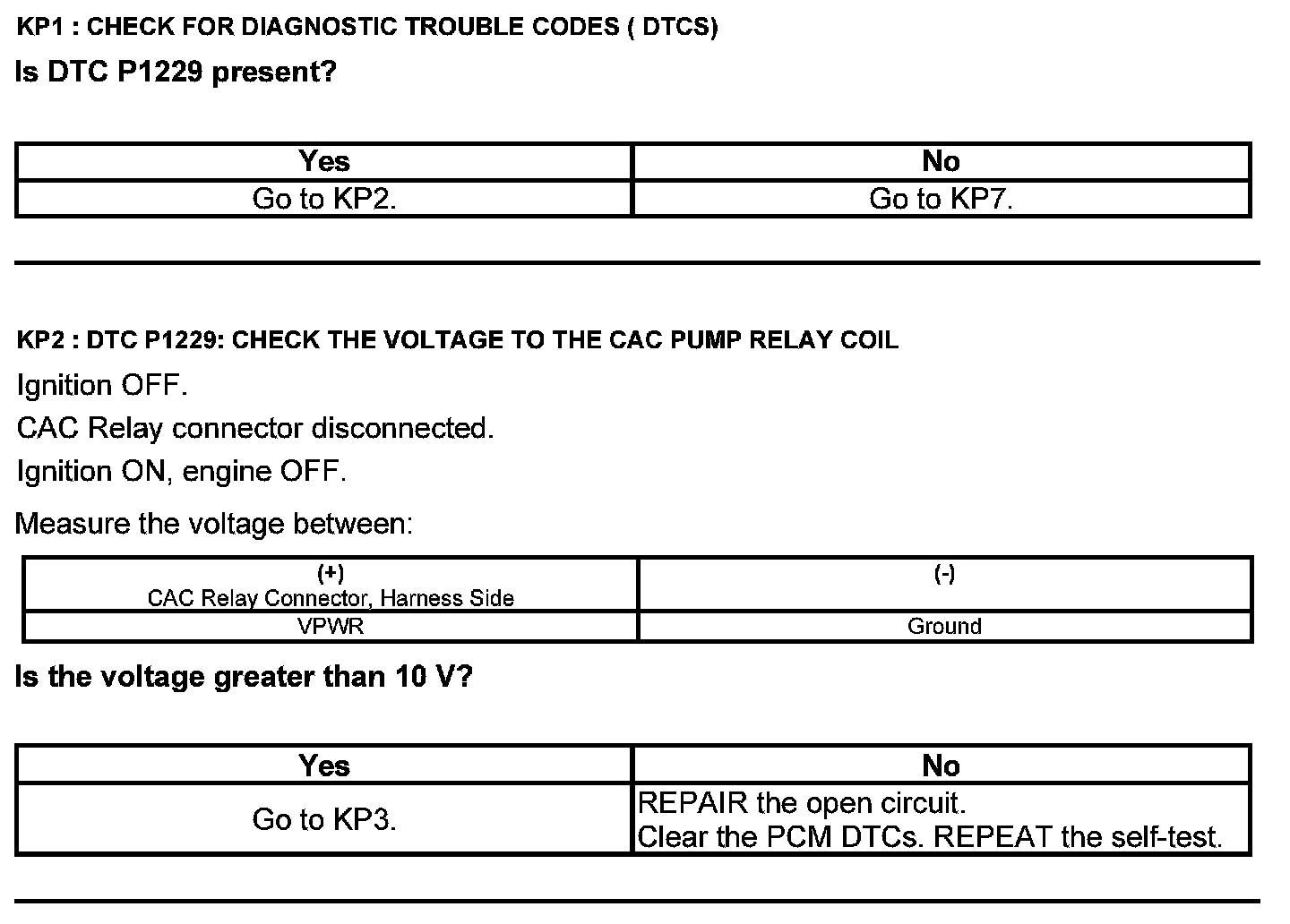 KP1 : CHECK FOR DIAGNOSTIC TROUBLE CODES ( DTCS)

Is DTC P1229 present?

| Yes | No |
|---|---|
| Go to KP2. | Go to KP7. |

KP2 : DTC P1229: CHECK THE VOLTAGE TO THE CAC PUMP RELAY COIL

Ignition OFF.

CAC Relay connector disconnected.

Ignition ON, engine OFF.

Measure the voltage between:

| (+) CAC Relay Connector, Harness Side | (-) |
|---|---|
| VPWR | Ground |

Is the voltage greater than 10 V?

| Yes | No |
|---|---|
| Go to KP3. | REPAIR the open circuit. Clear the PCM DTCs. REPEAT the self-test. |